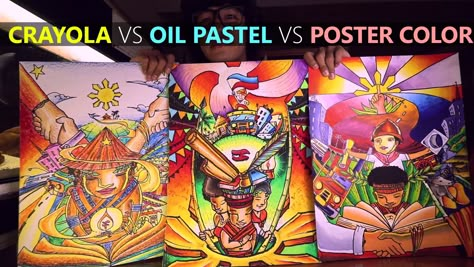 CRAYOLA VS OIL PASTEL VS POSTER COLOR